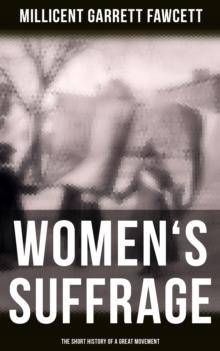 MILLICENT GARRETT FAWCETT

WOMEN'S SUFFRAGE

THE SHORT HISTORY OF A GREAT MOVEMENT